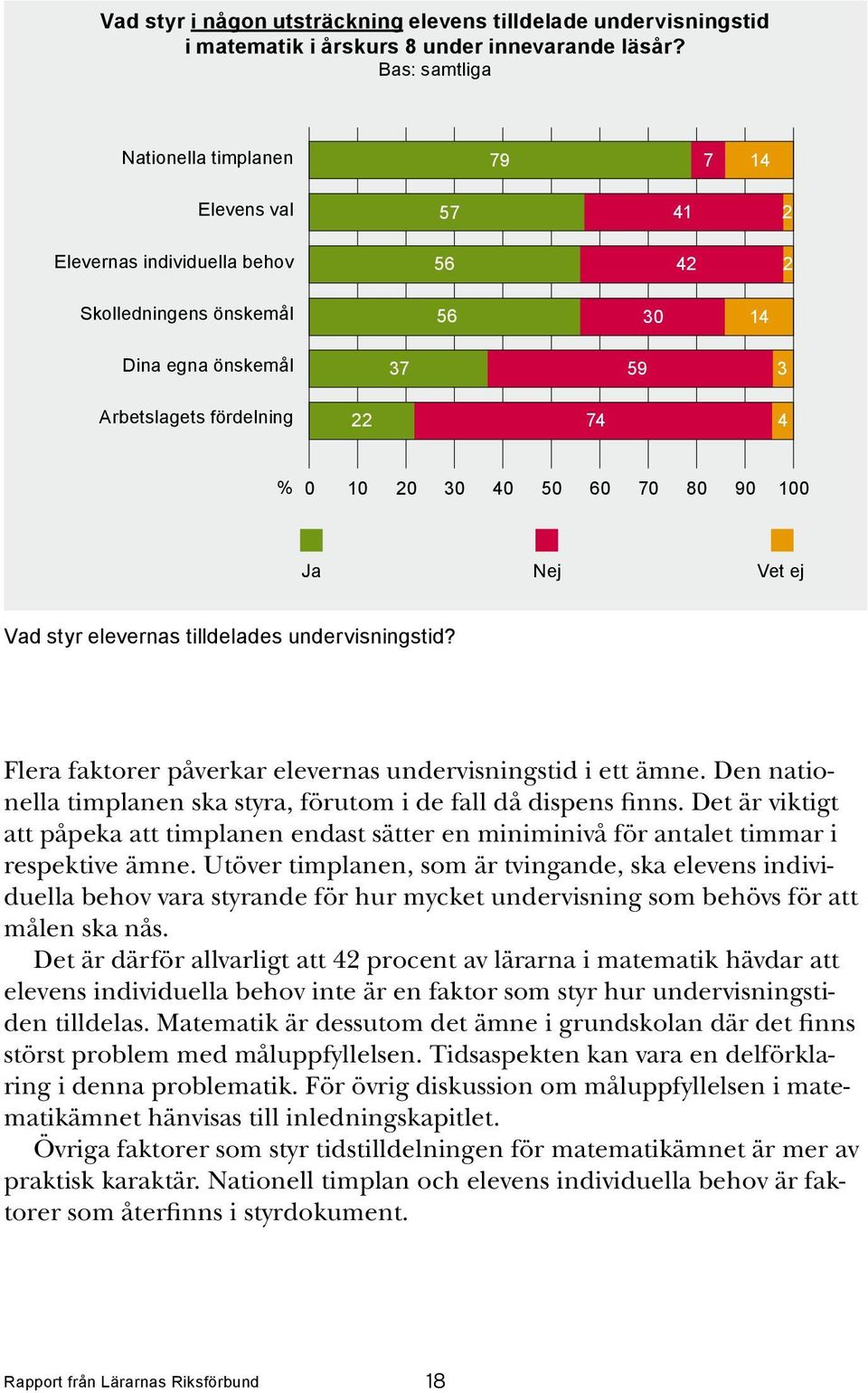 Vad styr i någon utsträckning elevens tilldelade undervisningstid i matematik i årskurs 8 under innevarande läsår?
Bas: samtliga

Nationella timplanen 79 7 14
Elevens val 57 41 2
Elevernas individuella behov 56 42 2
Skolledningens önskemål 56 30 14
Dina egna önskemål 37 59 3
Arbetslagets fördelning 22 74 4

% 0 10 20 30 40 50 60 70 80 90 100

Ja Nej Vet ej

Vad styr elevernas tilldelades undervisningstid?

Flera faktorer påverkar elevernas undervisningstid i ett ämne. Den nationella timplanen ska styra, förutom i de fall då dispens finns. Det är viktigt att påpeka att timplanen endast sätter en miniminivå för antalet timmar i respektive ämne. Utöver timplanen, som är tvingande, ska elevens individuella behov vara styrande för hur mycket undervisning som behövs för att målen ska nås.

Det är därför allvarligt att 42 procent av lärarna i matematik hävdar att elevens individuella behov inte är en faktor som styr hur undervisningstiden tilldelas. Matematik är dessutom det ämne i grundskolan där det finns störst problem med måluppfyllelsen. Tidsaspekten kan vara en delförklaring i denna problematik. För övrig diskussion om måluppfyllelsen i matematikämnet hänvisas till inledningskapitlet.

Övriga faktorer som styr tidstilldelningen för matematikämnet är mer av praktisk karaktär. Nationell timplan och elevens individuella behov är faktorer som återfinns i styrdokument.

Rapport från Lärarnas Riksförbund 18